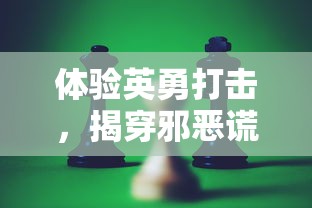 体验英勇打击，揭穿邪恶谎